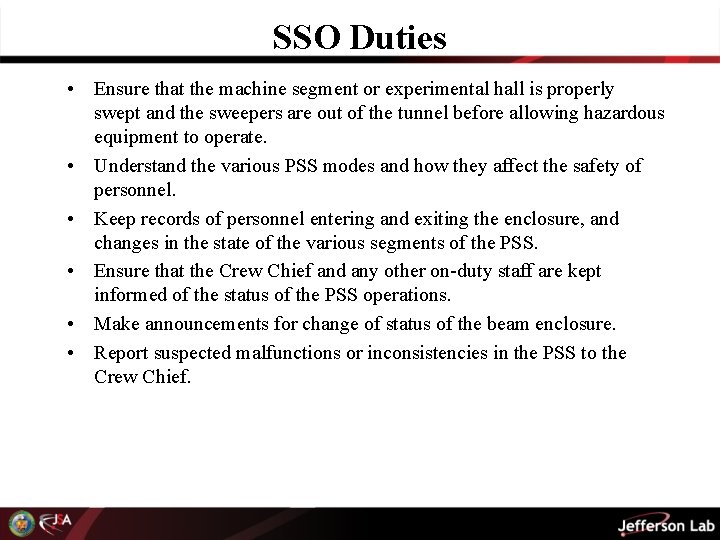 SSO Duties

• Ensure that the machine segment or experimental hall is properly swept and the sweepers are out of the tunnel before allowing hazardous equipment to operate.
• Understand the various PSS modes and how they affect the safety of personnel.
• Keep records of personnel entering and exiting the enclosure, and changes in the state of the various segments of the PSS.
• Ensure that the Crew Chief and any other on-duty staff are kept informed of the status of the PSS operations.
• Make announcements for change of status of the beam enclosure.
• Report suspected malfunctions or inconsistencies in the PSS to the Crew Chief.

JSA

Jefferson Lab